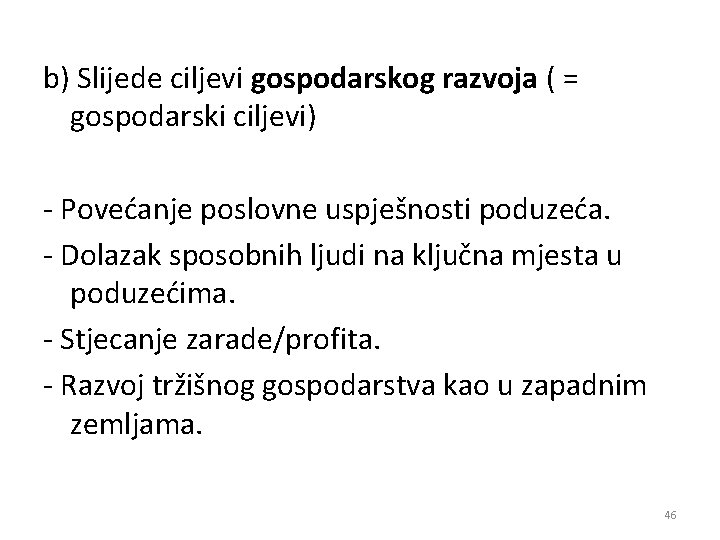 b) Slijede ciljevi gospodarskog razvoja ( = gospodarski ciljevi)

- Povećanje poslovne uspješnosti poduzeća.
- Dolazak sposobnih ljudi na ključna mjesta u poduzećima.
- Stjecanje zarade/profita.
- Razvoj tržišnog gospodarstva kao u zapadnim zemljama.

46